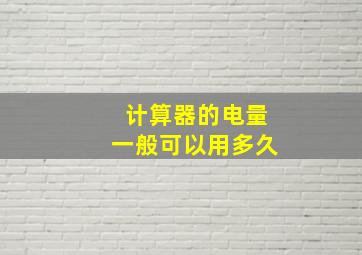 计算器的电量
一般可以用多久